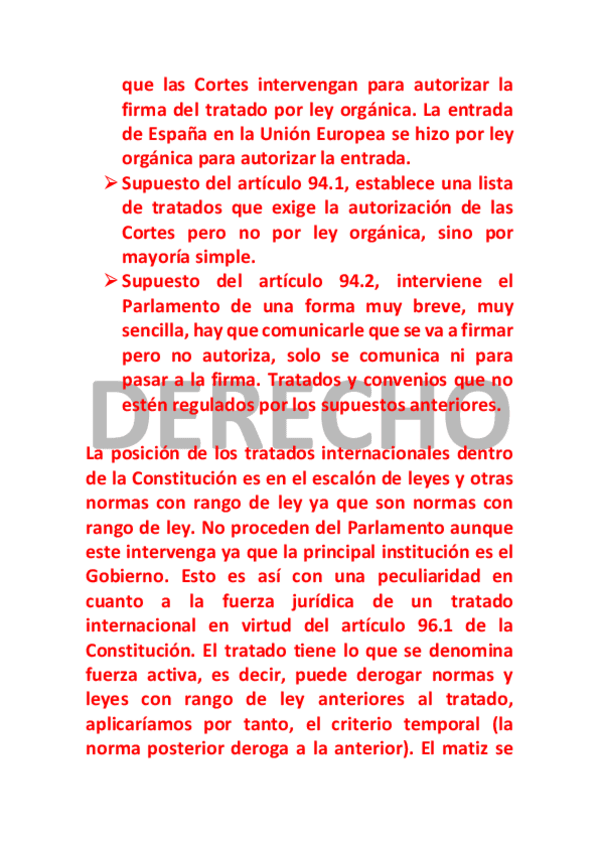 que las Cortes intervengan para autorizar la firma del tratado por ley orgánica. La entrada de España en la Unión Europea se hizo por ley orgánica para autorizar la entrada.

➢ Supuesto del artículo 94.1, establece una lista de tratados que exige la autorización de las Cortes pero no por ley orgánica, sino por mayoría simple.

➢ Supuesto del artículo 94.2, interviene el Parlamento de una forma muy breve, muy sencilla, hay que comunicarle que se va a firmar pero no autoriza, solo se comunica ni para pasar a la firma. Tratados y convenios que no estén regulados por los supuestos anteriores.

La posición de los tratados internacionales dentro de la Constitución es en el escalón de leyes y otras normas con rango de ley ya que son normas con rango de ley. No proceden del Parlamento aunque este intervenga ya que la principal institución es el Gobierno. Esto es así con una peculiaridad en cuanto a la fuerza jurídica de un tratado internacional en virtud del artículo 96.1 de la Constitución. El tratado tiene lo que se denomina fuerza activa, es decir, puede derogar normas y leyes con rango de ley anteriores al tratado, aplicaríamos por tanto, el criterio temporal (la norma posterior deroga a la anterior). El matiz se

DERECHO